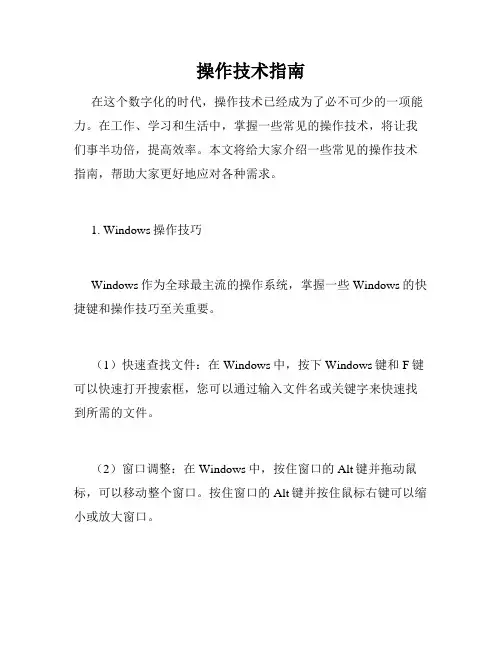 操作技术指南

在这个数字化的时代，操作技术已经成为了必不可少的一项能力。在工作、学习和生活中，掌握一些常见的操作技术，将让我们事半功倍，提高效率。本文将给大家介绍一些常见的操作技术指南，帮助大家更好地应对各种需求。

1. Windows 操作技巧

Windows 作为全球最主流的操作系统，掌握一些 Windows 的快捷键和操作技巧至关重要。

（1）快速查找文件：在 Windows 中，按下 Windows 键和 F 键可以快速打开搜索框，您可以通过输入文件名或关键字来快速找到所需的文件。

（2）窗口调整：在 Windows 中，按住窗口的 Alt 键并拖动鼠标，可以移动整个窗口。按住窗口的 Alt 键并按住鼠标右键可以缩小或放大窗口。